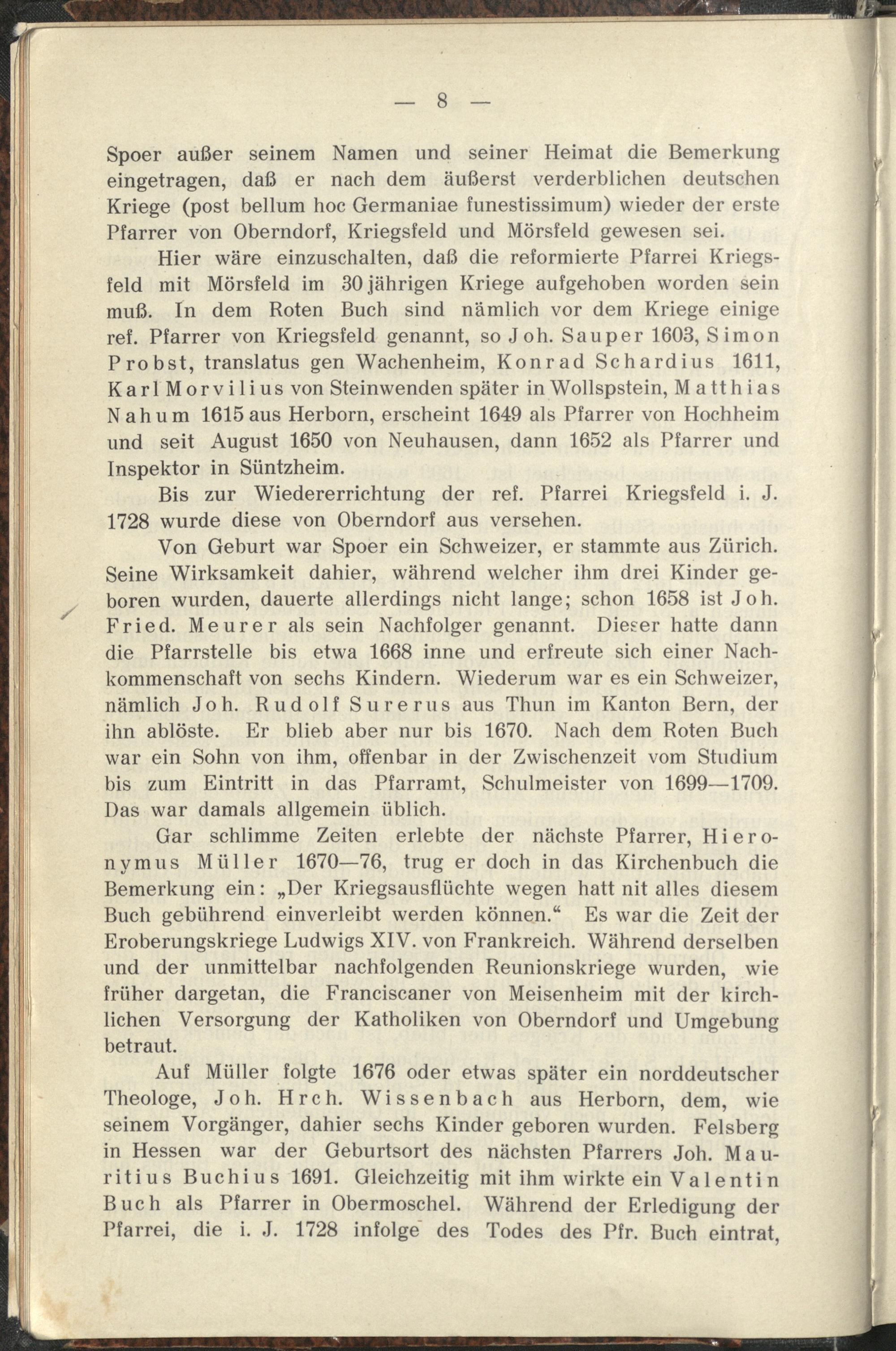 — 8 —

Spoer außer seinem Namen und seiner Heimat die Bemerkung eingetragen, daß er nach dem äußerst verderblichen deutschen Kriege (post bellum hoc Germaniae funestissimum) wieder der erste Pfarrer von Oberndorf, Kriegsfeld und Mörsfeld gewesen sei.

Hier wäre einzuschalten, daß die reformierte Pfarrei Kriegsfeld mit Mörsfeld im 30 jährigen Kriege aufgehoben worden sein muß. In dem Roten Buch sind nämlich vor dem Kriege einige ref. Pfarrer von Kriegsfeld genannt, so Joh. Sauper 1603, Simon Probst, translatus gen Wachenheim, Konrad Schardius 1611, Karl Morvilius von Steinwenden später in Wollspstein, Matthias Nahum 1615 aus Herborn, erscheint 1649 als Pfarrer von Hochheim und seit August 1650 von Neuhausen, dann 1652 als Pfarrer und Inspektor in Süntzheim.

Bis zur Wiedererrichtung der ref. Pfarrei Kriegsfeld i. J. 1728 wurde diese von Oberndorf aus versehen.

Von Geburt war Spoer ein Schweizer, er stammte aus Zürich. Seine Wirksamkeit dahier, während welcher ihm drei Kinder geboren wurden, dauerte allerdings nicht lange; schon 1658 ist Joh. Fried. Meurer als sein Nachfolger genannt. Dieser hatte dann die Pfarrstelle bis etwa 1668 inne und erfreute sich einer Nachkommenschaft von sechs Kindern. Wiederum war es ein Schweizer, nämlich Joh. Rudolf Surerus aus Thun im Kanton Bern, der ihn ablöste. Er blieb aber nur bis 1670. Nach dem Roten Buch war ein Sohn von ihm, offenbar in der Zwischenzeit vom Studium bis zum Eintritt in das Pfarramt, Schulmeister von 1699—1709. Das war damals allgemein üblich.

Gar schlimme Zeiten erlebte der nächste Pfarrer, Hieronymus Müller 1670—76, trug er doch in das Kirchenbuch die Bemerkung ein: „Der Kriegsausflüchte wegen hatt nit alles diesem Buch gebührend einverleibt werden können.“ Es war die Zeit der Eroberungskriege Ludwigs XIV. von Frankreich. Während derselben und der unmittelbar nachfolgenden Reunionskriege wurden, wie früher dargetan, die Franciscaner von Meisenheim mit der kirchlichen Versorgung der Katholiken von Oberndorf und Umgebung betraut.

Auf Müller folgte 1676 oder etwas später ein norddeutscher Theologe, Joh. Hrch. Wissenbach aus Herborn, dem, wie seinem Vorgänger, dahier sechs Kinder geboren wurden. Felsberg in Hessen war der Geburtsort des nächsten Pfarrers Joh. Mauritius Buchius 1691. Gleichzeitig mit ihm wirkte ein Valentin Buch als Pfarrer in Obermoschel. Während der Erledigung der Pfarrei, die i. J. 1728 infolge des Todes des Pfr. Buch eintrat,